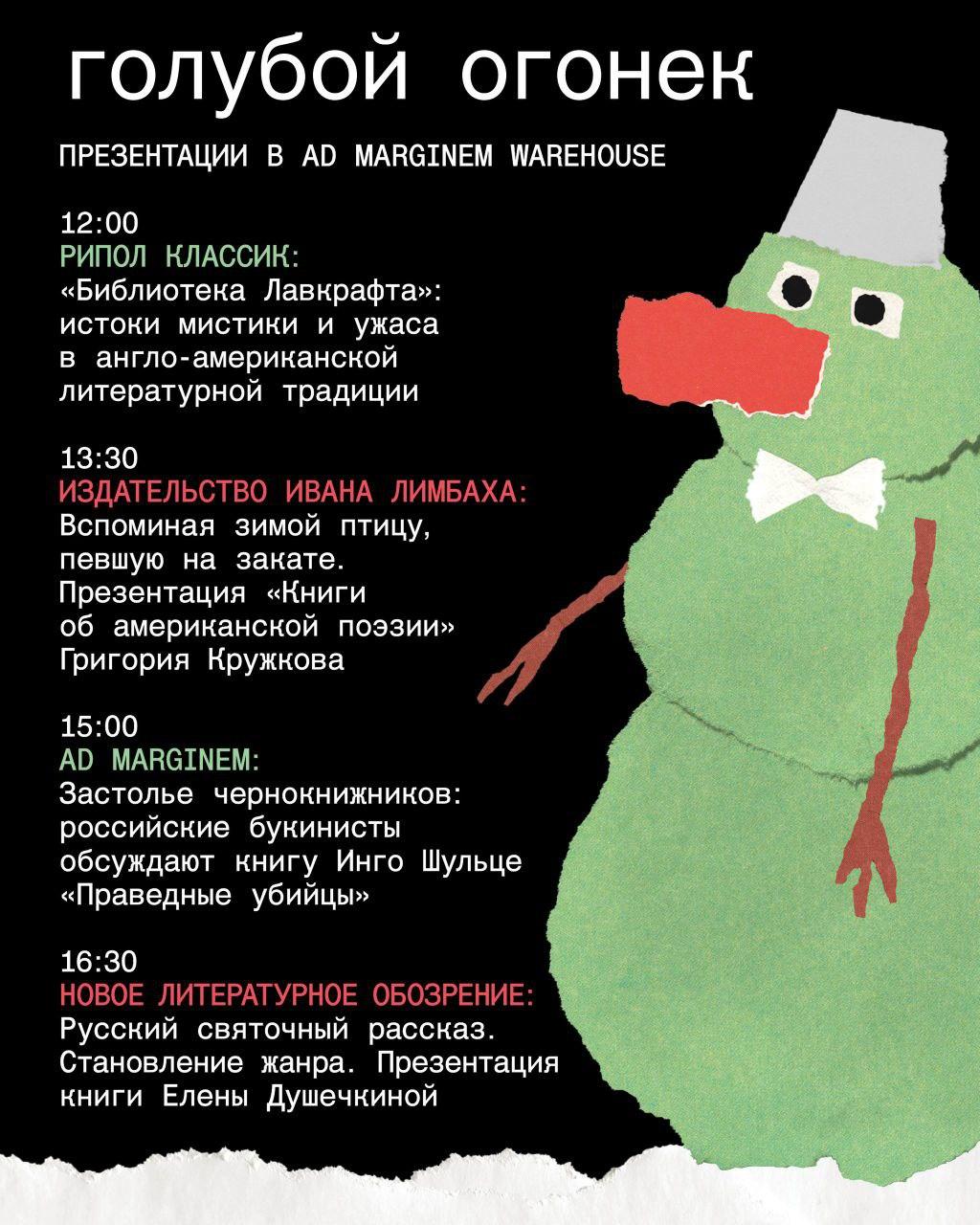 голубой огонек

ПРЕЗЕНТАЦИИ В AD MARGINEM WAREHOUSE

12:00
РИПОЛ КЛАССИК:
«Библиотека Лавкрафта»: истоки мистики и ужаса в англо-американской литературной традиции

13:30
ИЗДАТЕЛЬСТВО ИВАНА ЛИМБАХА:
Вспоминая зимой птицу, певшую на закате. Презентация «Книги об американской поэзии» Григория Кружкова

15:00
AD MARGINEM:
Застолье чернокнижников: российские букинисты обсуждают книгу Инго Шульце «Праведные убийцы»

16:30
НОВОЕ ЛИТЕРАТУРНОЕ ОБОЗРЕНИЕ:
Русский святочный рассказ. Становление жанра. Презентация книги Елены Душечкиной